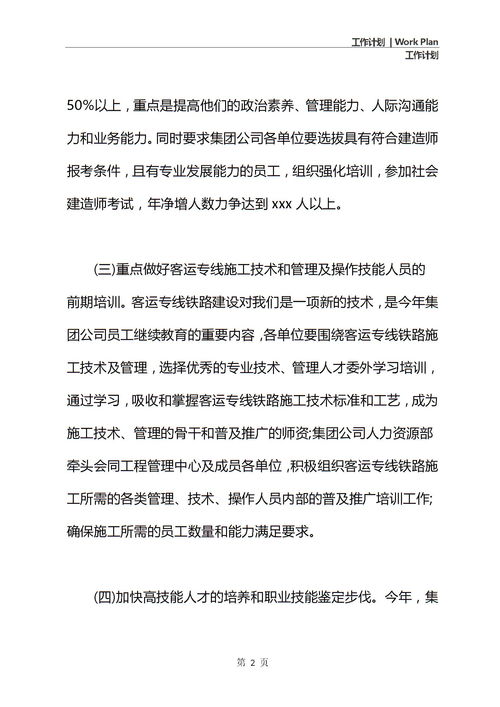 工作计划 | Work Plan
工作计划

50%以上，重点是提高他们的政治素养、管理能力、人际沟通能力和业务能力。同时要求集团公司各单位要选拔具有符合建造师报考条件，且有专业发展能力的员工，组织强化培训，参加社会建造师考试，年净增人数力争达到 xxx 人以上。

(三)重点做好客运专线施工技术和管理及操作技能人员的前期培训。客运专线铁路建设对我们是一项新的技术，是今年集团公司员工继续教育的重要内容，各单位要围绕客运专线铁路施工技术及管理，选择优秀的专业技术、管理人才委外学习培训，通过学习，吸收和掌握客运专线铁路施工技术标准和工艺，成为施工技术、管理的骨干和普及推广的师资;集团公司人力资源部牵头会同工程管理中心及成员各单位，积极组织客运专线铁路施工所需的各类管理、技术、操作人员内部的普及推广培训工作;确保施工所需的员工数量和能力满足要求。

(四)加快高技能人才的培养和职业技能鉴定步伐。今年，集

第 2 页